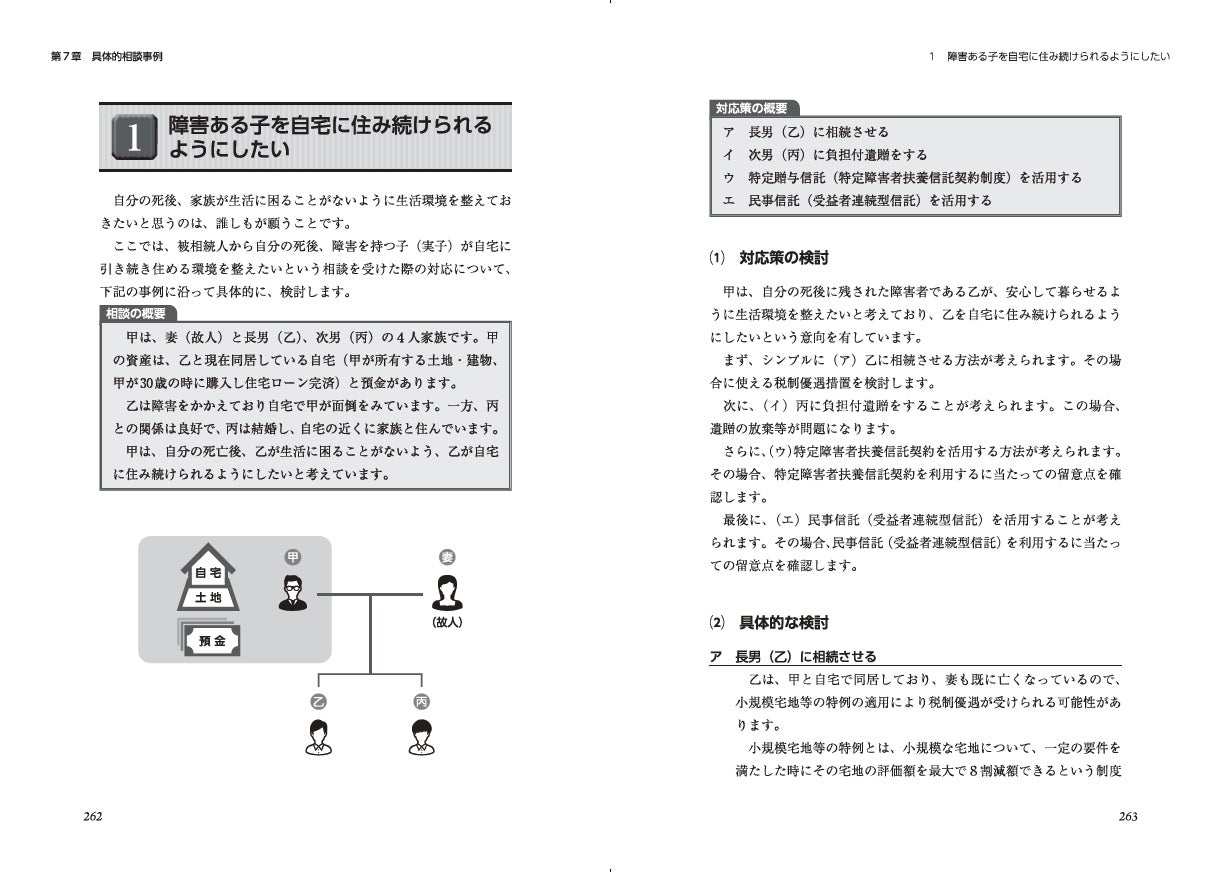 第７章　具体的相談事例

1　障害ある子を自宅に住み続けられるようにしたい

自分の死後、家族が生活に困ることがないように生活環境を整えておきたいと思うのは、誰しもが願うことです。

ここでは、被相続人から自分の死後、障害を持つ子（実子）が自宅に引き続き住める環境を整えたいという相談を受けた際の対応について、下記の事例に沿って具体的に、検討します。

相談の概要

甲は、妻（故人）と長男（乙）、次男（丙）の４人家族です。甲の資産は、乙と現在同居している自宅（甲が所有する土地・建物、甲が30歳の時に購入し住宅ローン完済）と預金があります。

乙は障害をかかえており自宅で甲が面倒をみています。一方、丙との関係は良好で、丙は結婚し、自宅の近くに家族と住んでいます。

甲は、自分の死亡後、乙が生活に困ることがないよう、乙が自宅に住み続けられるようにしたいと考えています。

自宅
土地
預金
甲
妻
(故人)
乙
丙

262

1　障害ある子を自宅に住み続けられるようにしたい

対応策の概要

ア　長男（乙）に相続させる
イ　次男（丙）に負担付遺贈をする
ウ　特定贈与信託（特定障害者扶養信託契約制度）を活用する
エ　民事信託（受益者連続型信託）を活用する

⑴　対応策の検討

甲は、自分の死後に残された障害者である乙が、安心して暮らせるように生活環境を整えたいと考えており、乙を自宅に住み続けられるようにしたいという意向を有しています。

まず、シンプルに（ア）乙に相続させる方法が考えられます。その場合に使える税制優遇措置を検討します。

次に、（イ）丙に負担付遺贈をすることが考えられます。この場合、遺贈の放棄等が問題になります。

さらに、（ウ）特定障害者扶養信託契約を活用する方法が考えられます。その場合、特定障害者扶養信託契約を利用するに当たっての留意点を確認します。

最後に、（エ）民事信託（受益者連続型信託）を活用することが考えられます。その場合、民事信託（受益者連続型信託）を利用するに当たっての留意点を確認します。

⑵　具体的な検討

ア　長男（乙）に相続させる

乙は、甲と自宅で同居しており、妻も既に亡くなっているので、小規模宅地等の特例の適用により税制優遇が受けられる可能性があります。

小規模宅地等の特例とは、小規模な宅地について、一定の要件を満たした時にその宅地の評価額を最大で８割減額できるという制度

263